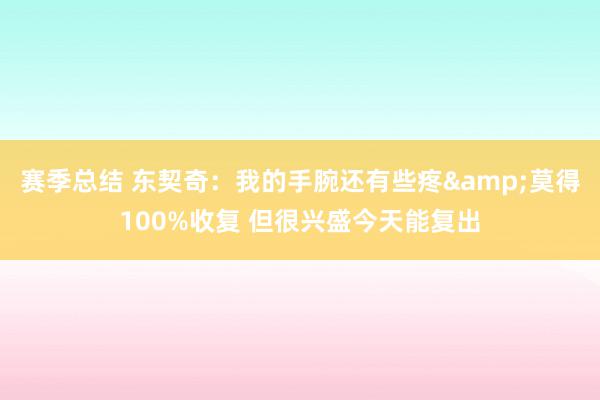 赛季总结 东契奇：我的手腕还有些疼&amp;莫得100%收复 但很兴盛今天能复出